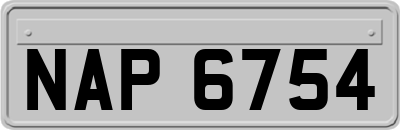 NAP 6754